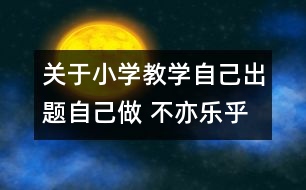 关于小学教学自己出题自己做 不亦乐乎